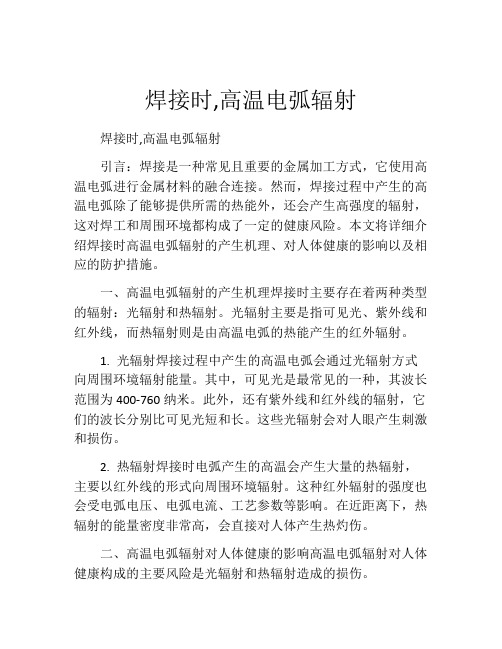 焊接时,高温电弧辐射

焊接时,高温电弧辐射

引言：焊接是一种常见且重要的金属加工方式，它使用高温电弧进行金属材料的融合连接。然而，焊接过程中产生的高温电弧除了能够提供所需的热能外，还会产生高强度的辐射，这对焊工和周围环境都构成了一定的健康风险。本文将详细介绍焊接时高温电弧辐射的产生机理、对人体健康的影响以及相应的防护措施。

一、高温电弧辐射的产生机理焊接时主要存在着两种类型的辐射：光辐射和热辐射。光辐射主要是指可见光、紫外线和红外线，而热辐射则是由高温电弧的热能产生的红外辐射。

1. 光辐射焊接过程中产生的高温电弧会通过光辐射方式向周围环境辐射能量。其中，可见光是最常见的一种，其波长范围为 400-760 纳米。此外，还有紫外线和红外线的辐射，它们的波长分别比可见光短和长。这些光辐射会对人眼产生刺激和损伤。

2. 热辐射焊接时电弧产生的高温会产生大量的热辐射，主要以红外线的形式向周围环境辐射。这种红外辐射的强度也会受电弧电压、电弧电流、工艺参数等影响。在近距离下，热辐射的能量密度非常高，会直接对人体产生热灼伤。

二、高温电弧辐射对人体健康的影响高温电弧辐射对人体健康构成的主要风险是光辐射和热辐射造成的损伤。